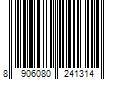 8 906080 241314